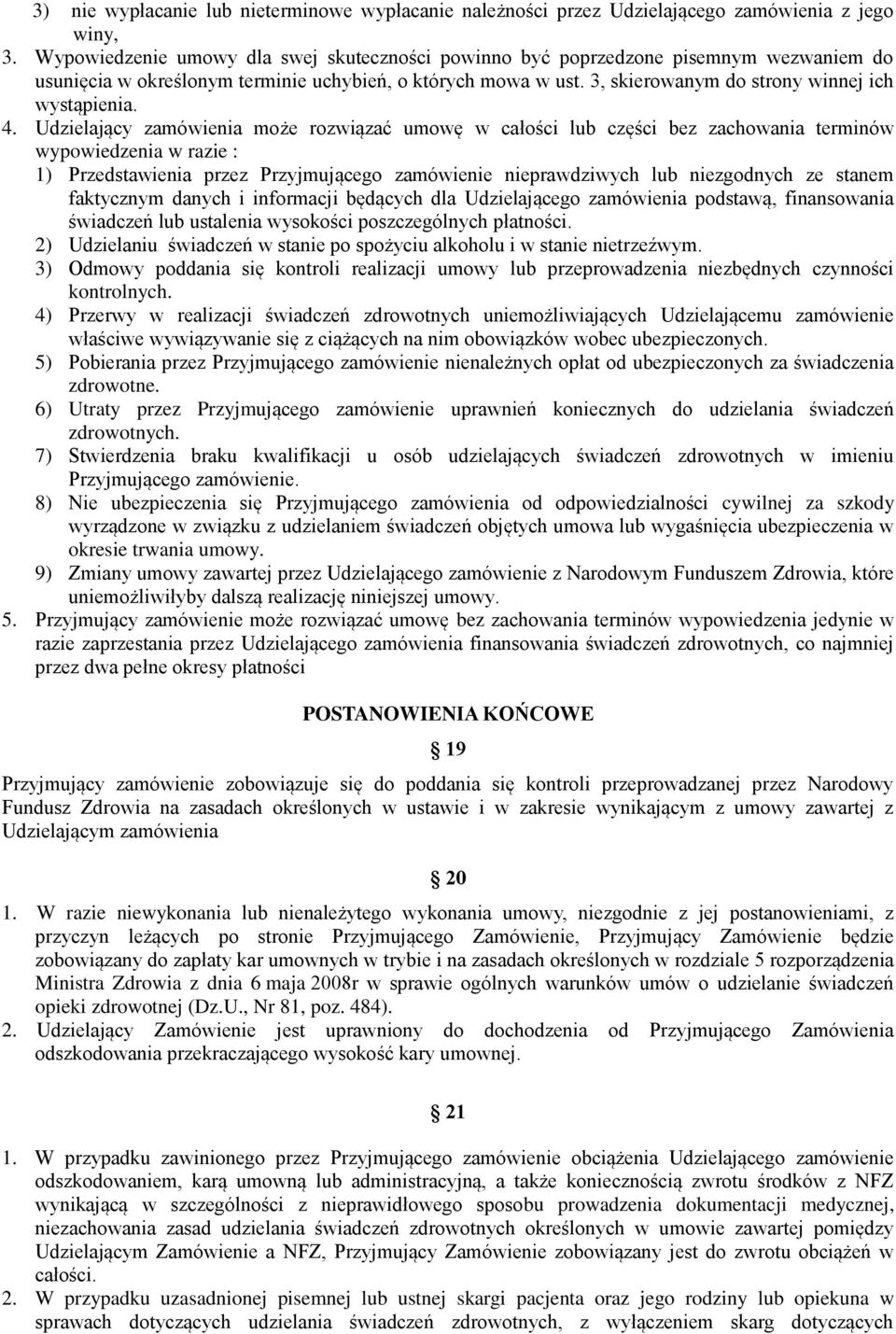 3) nie wypłacanie lub nieterminowe wypłacanie należności przez Udzielającego zamówienia z jego winy,

3. Wypowiedzenie umowy dla swej skuteczności powinno być poprzedzone pisemnym wezwaniem do usunięcia w określonym terminie uchybień, o których mowa w ust. 3, skierowanym do strony winnej ich wystąpienia.

4. Udzielający zamówienia może rozwiązać umowę w całości lub części bez zachowania terminów wypowiedzenia w razie :

1) Przedstawienia przez Przyjmującego zamówienie nieprawdziwych lub niezgodnych ze stanem faktycznym danych i informacji będących dla Udzielającego zamówienia podstawą, finansowania świadczeń lub ustalenia wysokości poszczególnych płatności.

2) Udzielaniu świadczeń w stanie po spożyciu alkoholu i w stanie nietrzeźwym.

3) Odmowy poddania się kontroli realizacji umowy lub przeprowadzenia niezbędnych czynności kontrolnych.

4) Przerwy w realizacji świadczeń zdrowotnych uniemożliwiających Udzielającemu zamówienie właściwe wywiązywanie się z ciążących na nim obowiązków wobec ubezpieczonych.

5) Pobierania przez Przyjmującego zamówienie nienależnych opłat od ubezpieczonych za świadczenia zdrowotne.

6) Utraty przez Przyjmującego zamówienie uprawnień koniecznych do udzielania świadczeń zdrowotnych.

7) Stwierdzenia braku kwalifikacji u osób udzielających świadczeń zdrowotnych w imieniu Przyjmującego zamówienie.

8) Nie ubezpieczenia się Przyjmującego zamówienia od odpowiedzialności cywilnej za szkody wyrządzone w związku z udzielaniem świadczeń objętych umowa lub wygaśnięcia ubezpieczenia w okresie trwania umowy.

9) Zmiany umowy zawartej przez Udzielającego zamówienie z Narodowym Funduszem Zdrowia, które uniemożliwiłyby dalszą realizację niniejszej umowy.

5. Przyjmujący zamówienie może rozwiązać umowę bez zachowania terminów wypowiedzenia jedynie w razie zaprzestania przez Udzielającego zamówienia finansowania świadczeń zdrowotnych, co najmniej przez dwa pełne okresy płatności

POSTANOWIENIA KOŃCOWE

19

Przyjmujący zamówienie zobowiązuje się do poddania się kontroli przeprowadzanej przez Narodowy Fundusz Zdrowia na zasadach określonych w ustawie i w zakresie wynikającym z umowy zawartej z Udzielającym zamówienia

20

1. W razie niewykonania lub nienależytego wykonania umowy, niezgodnie z jej postanowieniami, z przyczyn leżących po stronie Przyjmującego Zamówienie, Przyjmujący Zamówienie będzie zobowiązany do zapłaty kar umownych w trybie i na zasadach określonych w rozdziale 5 rozporządzenia Ministra Zdrowia z dnia 6 maja 2008r w sprawie ogólnych warunków umów o udzielanie świadczeń opieki zdrowotnej (Dz.U., Nr 81, poz. 484).

2. Udzielający Zamówienie jest uprawniony do dochodzenia od Przyjmującego Zamówienia odszkodowania przekraczającego wysokość kary umownej.

21

1. W przypadku zawinionego przez Przyjmującego zamówienie obciążenia Udzielającego zamówienie odszkodowaniem, karą umowną lub administracyjną, a także koniecznością zwrotu środków z NFZ wynikającą w szczególności z nieprawidłowego sposobu prowadzenia dokumentacji medycznej, niezachowania zasad udzielania świadczeń zdrowotnych określonych w umowie zawartej pomiędzy Udzielającym Zamówienie a NFZ, Przyjmujący Zamówienie zobowiązany jest do zwrotu obciążeń w całości.

2. W przypadku uzasadnionej pisemnej lub ustnej skargi pacjenta oraz jego rodziny lub opiekuna w sprawach dotyczących udzielania świadczeń zdrowotnych, z wyłączeniem skarg dotyczących